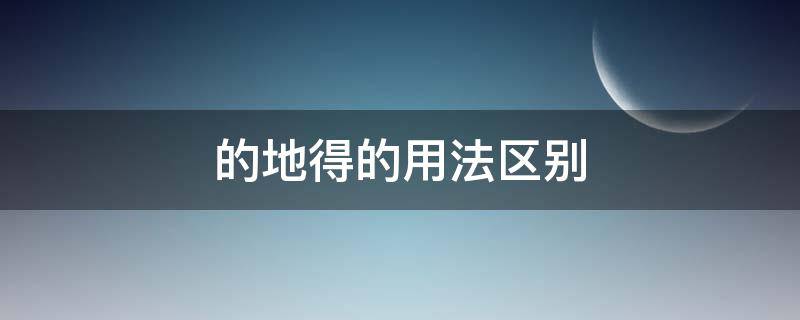 的地得的用法区别